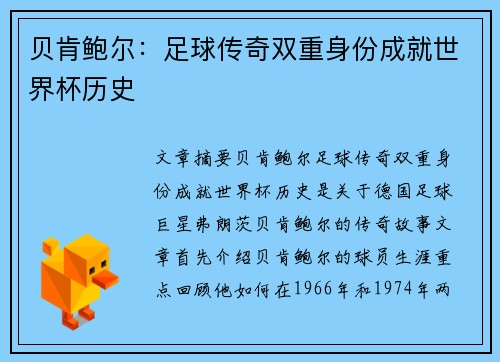 贝肯鲍尔：足球传奇双重身份成就世界杯历史

文章摘要贝肯鲍尔足球传奇双重身份成就世界杯历史是关于德国足球巨星弗朗茨贝肯鲍尔的传奇故事文章首先介绍贝肯鲍尔的球员生涯重点回顾他如何在1966年和1974年两